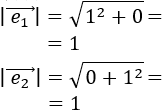 $|\overrightarrow{e_1}| = \sqrt{1^2 + 0} =$
$= 1$

$|\overrightarrow{e_2}| = \sqrt{0 + 1^2} =$
$= 1$